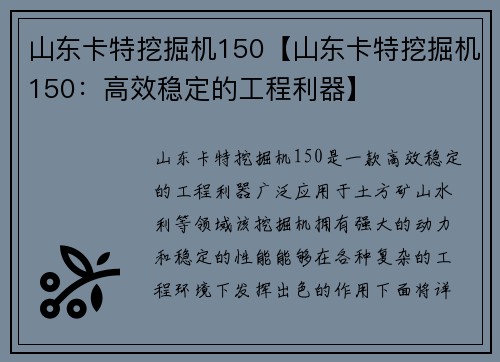 山东卡特挖掘机150【山东卡特挖掘机150：高效稳定的工程利器】

山东卡特挖掘机150是一款高效稳定的工程利器广泛应用于土方矿山水利等领域该挖掘机拥有强大的动力和稳定的性能能够在各种复杂的工程环境下发挥出色的作用下面将详